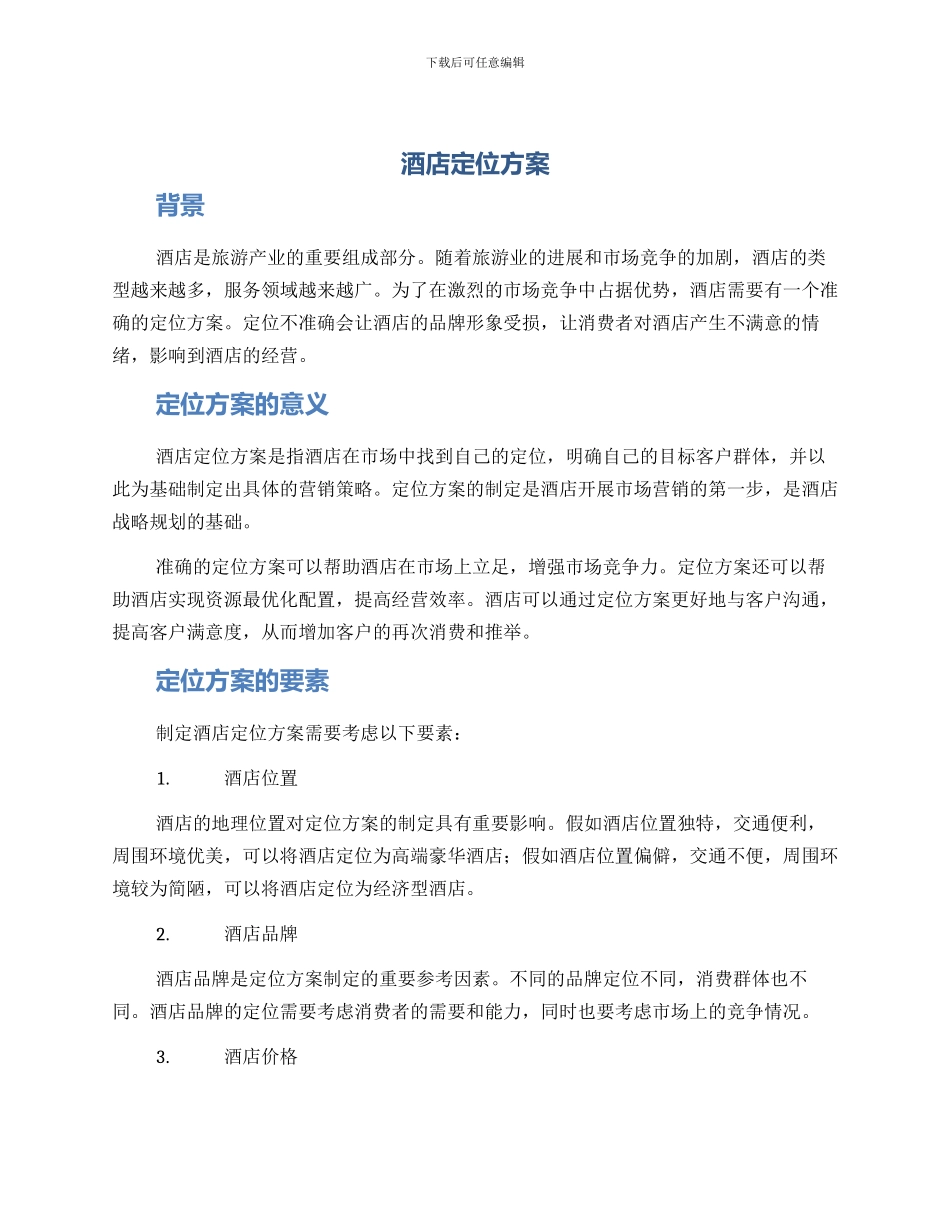 下载后可任意编辑

酒店定位方案

背景

酒店是旅游产业的重要组成部分。随着旅游业的进展和市场竞争的加剧，酒店的类型越来越多，服务领域越来越广。为了在激烈的市场竞争中占据优势，酒店需要有一个准确的定位方案。定位不准确会让酒店的品牌形象受损，让消费者对酒店产生不满意的情绪，影响到酒店的经营。

定位方案的意义

酒店定位方案是指酒店在市场中找到自己的定位，明确自己的目标客户群体，并以此为基础制定出具体的营销策略。定位方案的制定是酒店开展市场营销的第一步，是酒店战略规划的基础。

准确的定位方案可以帮助酒店在市场上立足，增强市场竞争力。定位方案还可以帮助酒店实现资源最优化配置，提高经营效率。酒店可以通过定位方案更好地与客户沟通，提高客户满意度，从而增加客户的再次消费和推举。

定位方案的要素

制定酒店定位方案需要考虑以下要素：

1. 酒店位置

酒店的地理位置对定位方案的制定具有重要影响。假如酒店位置独特，交通便利，周围环境优美，可以将酒店定位为高端豪华酒店；假如酒店位置偏僻，交通不便，周围环境较为简陋，可以将酒店定位为经济型酒店。

2. 酒店品牌

酒店品牌是定位方案制定的重要参考因素。不同的品牌定位不同，消费群体也不同。酒店品牌的定位需要考虑消费者的需要和能力，同时也要考虑市场上的竞争情况。

3. 酒店价格